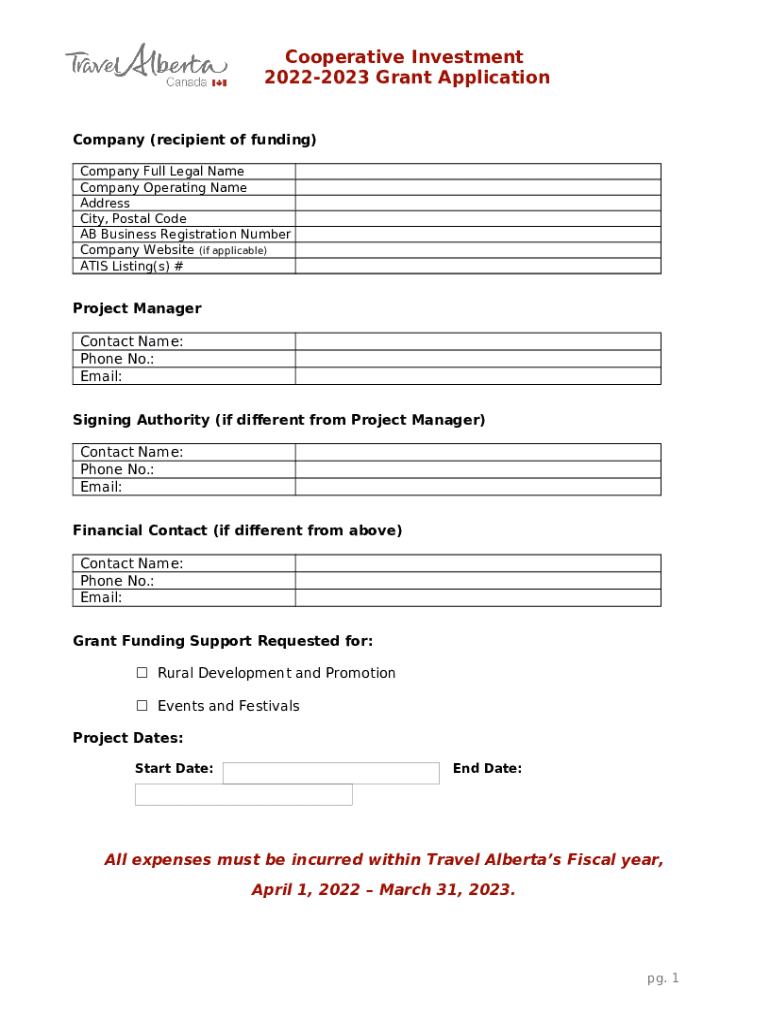 Travel Alberta Canada

Cooperative Investment
2022-2023 Grant Application

Company (recipient of funding)

| Company Full Legal Name | |
|---|---|
| Company Operating Name | |
| Address | |
| City, Postal Code | |
| AB Business Registration Number | |
| Company Website (if applicable) | |
| ATIS Listing(s) # | |

Project Manager

| Contact Name: | |
|---|---|
| Phone No.: | |
| Email: | |

Signing Authority (if different from Project Manager)

| Contact Name: | |
|---|---|
| Phone No.: | |
| Email: | |

Financial Contact (if different from above)

| Contact Name: | |
|---|---|
| Phone No.: | |
| Email: | |

Grant Funding Support Requested for:

☐ Rural Development and Promotion

☐ Events and Festivals

Project Dates:

Start Date: End Date:

All expenses must be incurred within Travel Alberta's Fiscal year,

April 1, 2022 – March 31, 2023.

pg. 1